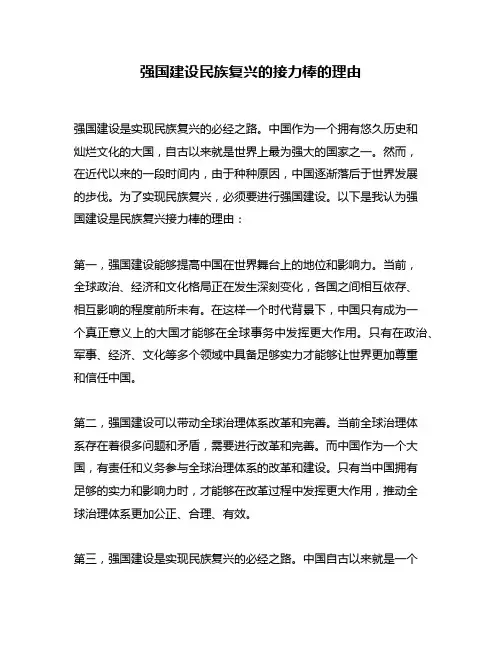 强国建设民族复兴的接力棒的理由

强国建设是实现民族复兴的必经之路。中国作为一个拥有悠久历史和灿烂文化的大国，自古以来就是世界上最为强大的国家之一。然而，在近代以来的一段时间内，由于种种原因，中国逐渐落后于世界发展的步伐。为了实现民族复兴，必须要进行强国建设。以下是我认为强国建设是民族复兴接力棒的理由：

第一，强国建设能够提高中国在世界舞台上的地位和影响力。当前，全球政治、经济和文化格局正在发生深刻变化，各国之间相互依存、相互影响的程度前所未有。在这样一个时代背景下，中国只有成为一个真正意义上的大国才能够在全球事务中发挥更大作用。只有在政治、军事、经济、文化等多个领域中具备足够实力才能够让世界更加尊重和信任中国。

第二，强国建设可以带动全球治理体系改革和完善。当前全球治理体系存在着很多问题和矛盾，需要进行改革和完善。而中国作为一个大国，有责任和义务参与全球治理体系的改革和建设。只有当中国拥有足够的实力和影响力时，才能够在改革过程中发挥更大作用，推动全球治理体系更加公正、合理、有效。

第三，强国建设是实现民族复兴的必经之路。中国自古以来就是一个